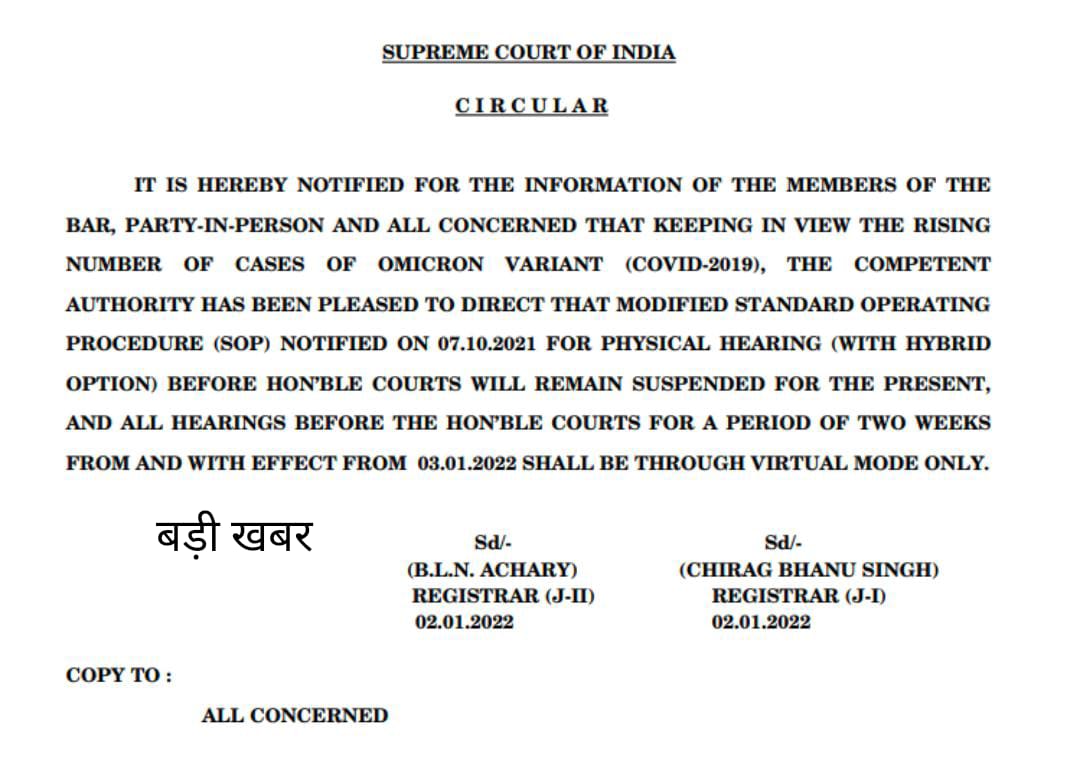 SUPREME COURT OF INDIA

CIRCULAR

IT IS HEREBY NOTIFIED FOR THE INFORMATION OF THE MEMBERS OF THE BAR, PARTY-IN-PERSON AND ALL CONCERNED THAT KEEPING IN VIEW THE RISING NUMBER OF CASES OF OMICRON VARIANT (COVID-2019), THE COMPETENT AUTHORITY HAS BEEN PLEASED TO DIRECT THAT MODIFIED STANDARD OPERATING PROCEDURE (SOP) NOTIFIED ON 07.10.2021 FOR PHYSICAL HEARING (WITH HYBRID OPTION) BEFORE HON'BLE COURTS WILL REMAIN SUSPENDED FOR THE PRESENT, AND ALL HEARINGS BEFORE THE HON'BLE COURTS FOR A PERIOD OF TWO WEEKS FROM AND WITH EFFECT FROM 03.01.2022 SHALL BE THROUGH VIRTUAL MODE ONLY.

बड़ी खबर

Sd/-
(B.L.N. ACHARY)
REGISTRAR (J-II)
02.01.2022

Sd/-
(CHIRAG BHANU SINGH)
REGISTRAR (J-I)
02.01.2022

COPY TO :

ALL CONCERNED